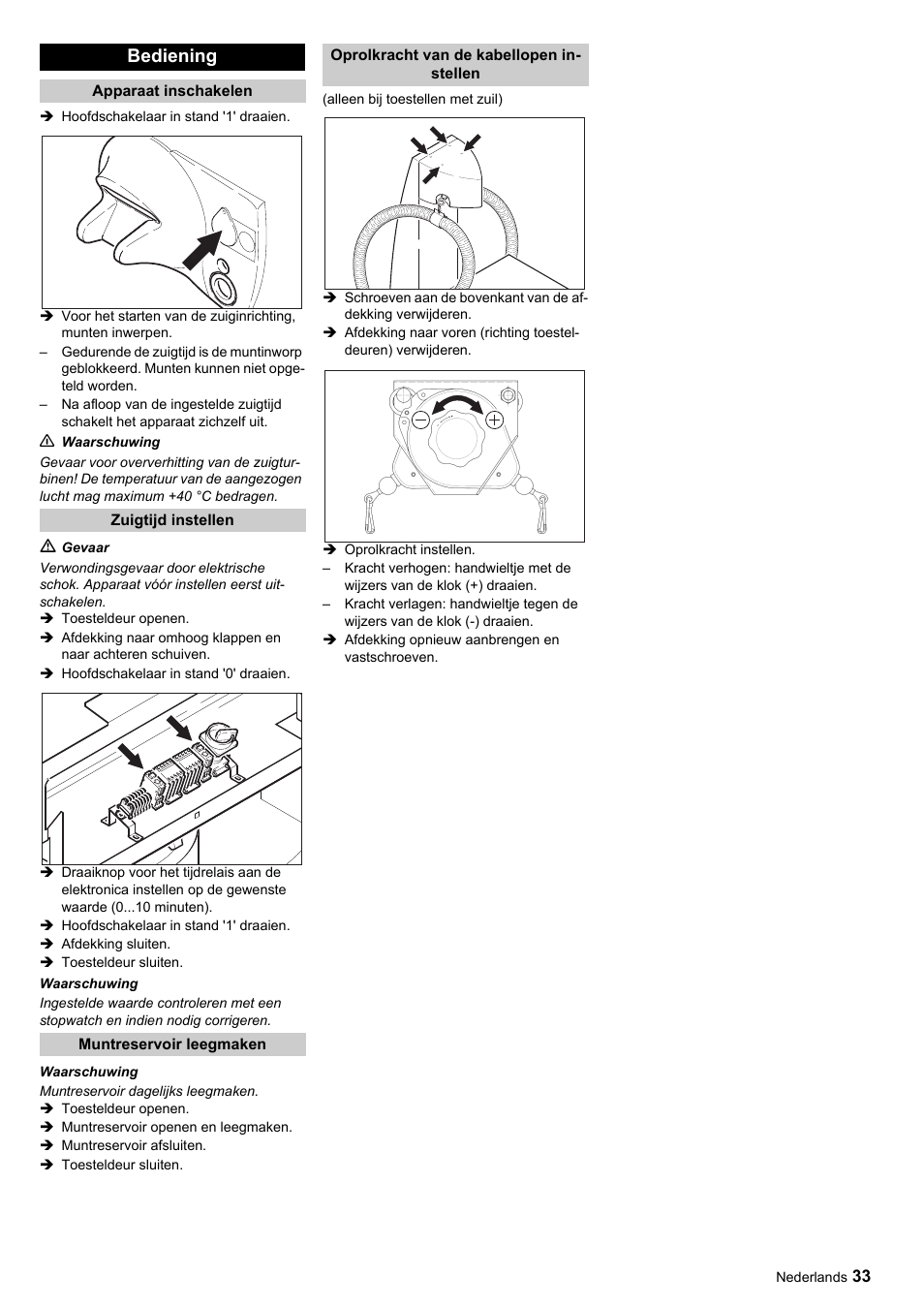 Bediening

Apparaat inschakelen

➔ Hoofdschakelaar in stand '1' draaien.

➔ Voor het starten van de zuiginrichting, munten inwerpen.
– Gedurende de zuigtijd is de muntinworp geblokkeerd. Munten kunnen niet opgeteld worden.
– Na afloop van de ingestelde zuigtijd schakelt het apparaat zichzelf uit.

⚠ Waarschuwing
Gevaar voor oververhitting van de zuigturbinen! De temperatuur van de aangezogen lucht mag maximum +40 °C bedragen.

Zuigtijd instellen

⚠ Gevaar
Verwondingsgevaar door elektrische schok. Apparaat vóór instellen eerst uitschakelen.
➔ Toesteldeur openen.
➔ Afdekking naar omhoog klappen en naar achteren schuiven.
➔ Hoofdschakelaar in stand '0' draaien.

➔ Draaiknop voor het tijdrelais aan de elektronica instellen op de gewenste waarde (0...10 minuten).
➔ Hoofdschakelaar in stand '1' draaien.
➔ Afdekking sluiten.
➔ Toesteldeur sluiten.

Waarschuwing
Ingestelde waarde controleren met een stopwatch en indien nodig corrigeren.

Muntreservoir leegmaken

Waarschuwing
Muntreservoir dagelijks leegmaken.
➔ Toesteldeur openen.
➔ Muntreservoir openen en leegmaken.
➔ Muntreservoir afsluiten.
➔ Toesteldeur sluiten.

Oprolkracht van de kabellopen instellen

(alleen bij toestellen met zuil)

➔ Schroeven aan de bovenkant van de afdekking verwijderen.
➔ Afdekking naar voren (richting toesteldeuren) verwijderen.

➔ Oprolkracht instellen.
– Kracht verhogen: handwieltje met de wijzers van de klok (+) draaien.
– Kracht verlagen: handwieltje tegen de wijzers van de klok (-) draaien.
➔ Afdekking opnieuw aanbrengen en vastschroeven.

Nederlands 33